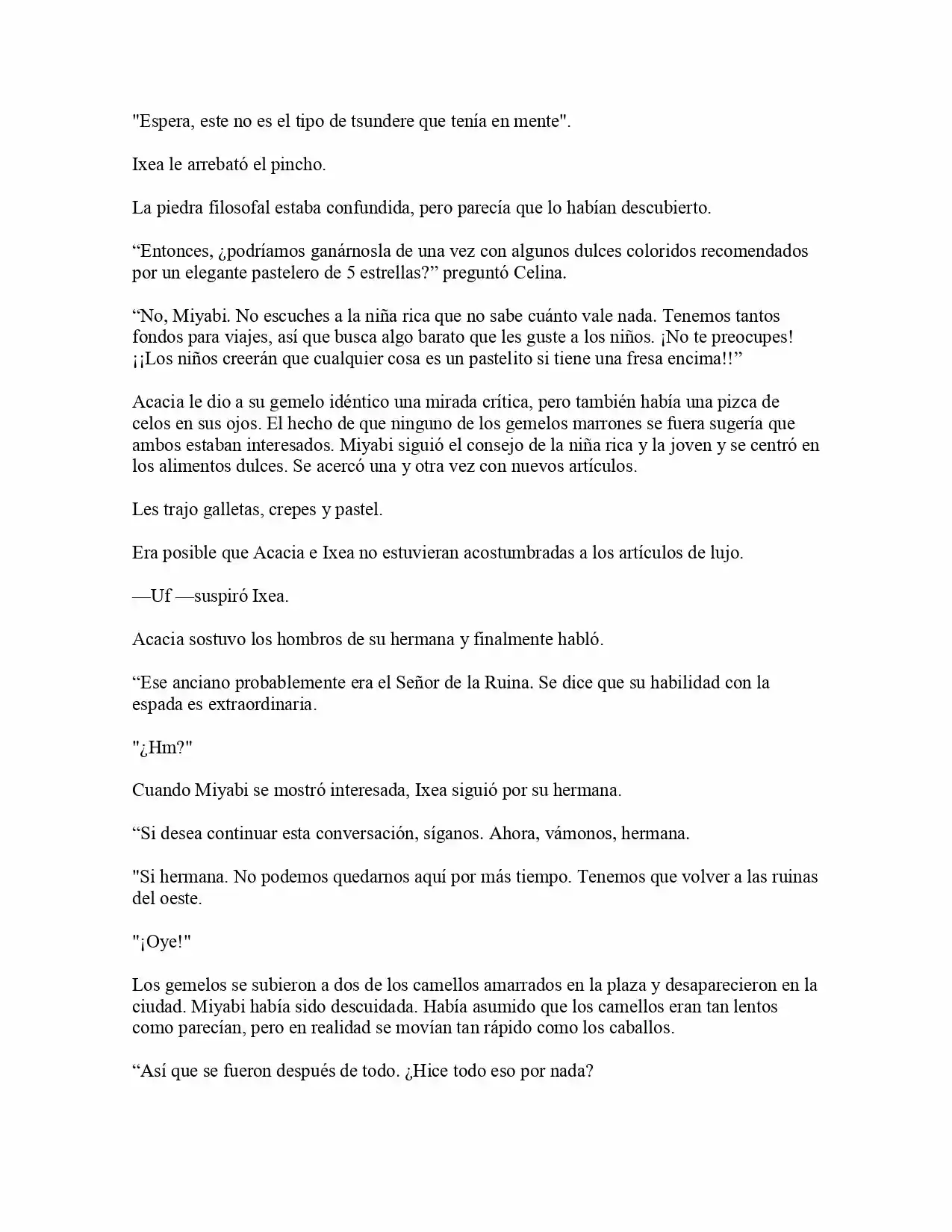 "Espera, este no es el tipo de tsundere que tenía en mente".

Ixea le arrebató el pincho.

La piedra filosofal estaba confundida, pero parecía que lo habían descubierto.

“Entonces, ¿podríamos ganárnosla de una vez con algunos dulces coloridos recomendados por un elegante pastelero de 5 estrellas?” preguntó Celina.

“No, Miyabi. No escuches a la niña rica que no sabe cuánto vale nada. Tenemos tantos fondos para viajes, así que busca algo barato que les guste a los niños. ¡No te preocupes! ¡¡Los niños creerán que cualquier cosa es un pastelito si tiene una fresa encima!!”

Acacia le dio a su gemelo idéntico una mirada crítica, pero también había una pizca de celos en sus ojos. El hecho de que ninguno de los gemelos marrones se fuera sugería que ambos estaban interesados. Miyabi siguió el consejo de la niña rica y la joven y se centró en los alimentos dulces. Se acercó una y otra vez con nuevos artículos.

Les trajo galletas, crepes y pastel.

Era posible que Acacia e Ixea no estuvieran acostumbradas a los artículos de lujo.

—Uf —suspiró Ixea.

Acacia sostuvo los hombros de su hermana y finalmente habló.

“Ese anciano probablemente era el Señor de la Ruina. Se dice que su habilidad con la espada es extraordinaria.

"¿Hm?"

Cuando Miyabi se mostró interesada, Ixea siguió por su hermana.

“Si desea continuar esta conversación, síganos. Ahora, vámonos, hermana.

"Si hermana. No podemos quedarnos aquí por más tiempo. Tenemos que volver a las ruinas del oeste.

"¡Oye!"

Los gemelos se subieron a dos de los camellos amarrados en la plaza y desaparecieron en la ciudad. Miyabi había sido descuidada. Había asumido que los camellos eran tan lentos como parecían, pero en realidad se movían tan rápido como los caballos.

“Así que se fueron después de todo. ¿Hice todo eso por nada?